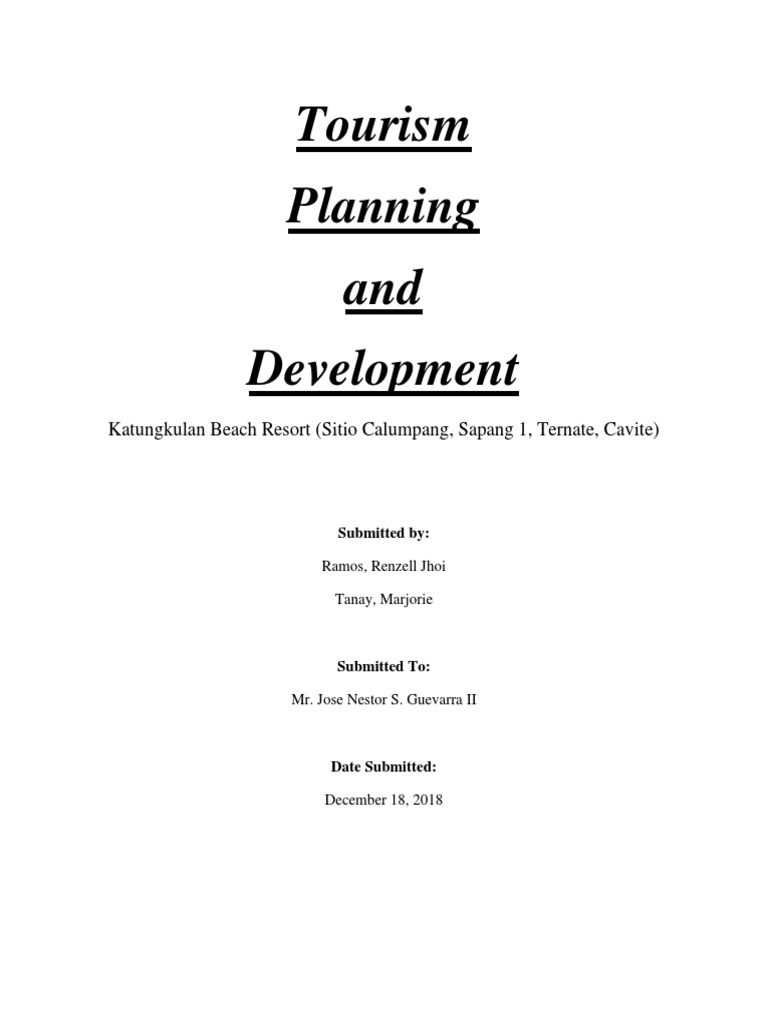 Tourism

Planning

and

Development

Katungkulan Beach Resort (Sitio Calumpang, Sapang 1, Ternate, Cavite)

Submitted by:

Ramos, Renzell Jhoi

Tanay, Marjorie

Submitted To:

Mr. Jose Nestor S. Guevarra II

Date Submitted:

December 18, 2018